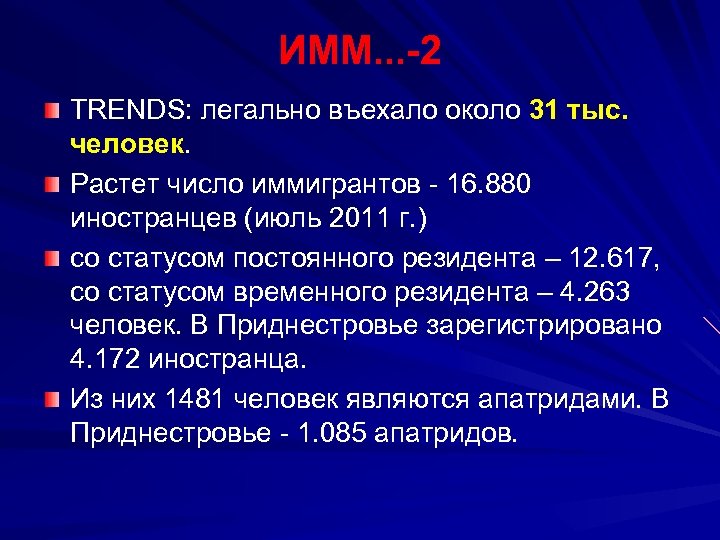 ИММ...-2

TRENDS: легально въехало около 31 тыс. человек.

Растет число иммигрантов - 16.880 иностранцев (июль 2011 г.)

со статусом постоянного резидента – 12.617, со статусом временного резидента – 4.263 человек. В Приднестровье зарегистрировано 4.172 иностранца.

Из них 1481 человек являются апатридами. В Приднестровье - 1.085 апатридов.